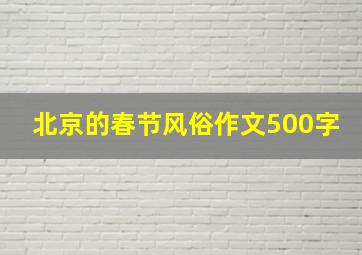 北京的春节风俗作文500字